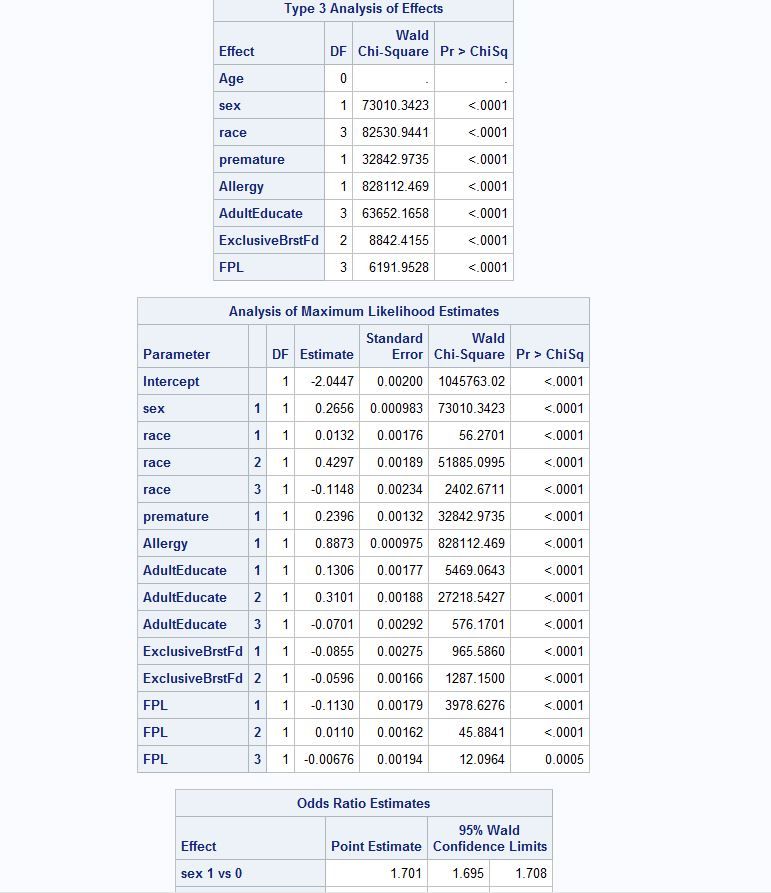 Type 3 Analysis of Effects

| Effect | DF | Wald Chi-Square | Pr > ChiSq |
|---|---|---|---|
| Age | 0 | . | . |
| sex | 1 | 73010.3423 | <.0001 |
| race | 3 | 82530.9441 | <.0001 |
| premature | 1 | 32842.9735 | <.0001 |
| Allergy | 1 | 828112.469 | <.0001 |
| AdultEducate | 3 | 63652.1658 | <.0001 |
| ExclusiveBrstFd | 2 | 8842.4155 | <.0001 |
| FPL | 3 | 6191.9528 | <.0001 |

Analysis of Maximum Likelihood Estimates

| Parameter | | DF | Estimate | Standard Error | Wald Chi-Square | Pr > ChiSq |
|---|---|---|---|---|---|---|
| Intercept | | 1 | -2.0447 | 0.00200 | 1045763.02 | <.0001 |
| sex | 1 | 1 | 0.2656 | 0.000983 | 73010.3423 | <.0001 |
| race | 1 | 1 | 0.0132 | 0.00176 | 56.2701 | <.0001 |
| race | 2 | 1 | 0.4297 | 0.00189 | 51885.0995 | <.0001 |
| race | 3 | 1 | -0.1148 | 0.00234 | 2402.6711 | <.0001 |
| premature | 1 | 1 | 0.2396 | 0.00132 | 32842.9735 | <.0001 |
| Allergy | 1 | 1 | 0.8873 | 0.000975 | 828112.469 | <.0001 |
| AdultEducate | 1 | 1 | 0.1306 | 0.00177 | 5469.0643 | <.0001 |
| AdultEducate | 2 | 1 | 0.3101 | 0.00188 | 27218.5427 | <.0001 |
| AdultEducate | 3 | 1 | -0.0701 | 0.00292 | 576.1701 | <.0001 |
| ExclusiveBrstFd | 1 | 1 | -0.0855 | 0.00275 | 965.5860 | <.0001 |
| ExclusiveBrstFd | 2 | 1 | -0.0596 | 0.00166 | 1287.1500 | <.0001 |
| FPL | 1 | 1 | -0.1130 | 0.00179 | 3978.6276 | <.0001 |
| FPL | 2 | 1 | 0.0110 | 0.00162 | 45.8841 | <.0001 |
| FPL | 3 | 1 | -0.00676 | 0.00194 | 12.0964 | 0.0005 |

Odds Ratio Estimates

| Effect | Point Estimate | 95% Wald Confidence Limits | |
|---|---|---|---|
| sex 1 vs 0 | 1.701 | 1.695 | 1.708 |